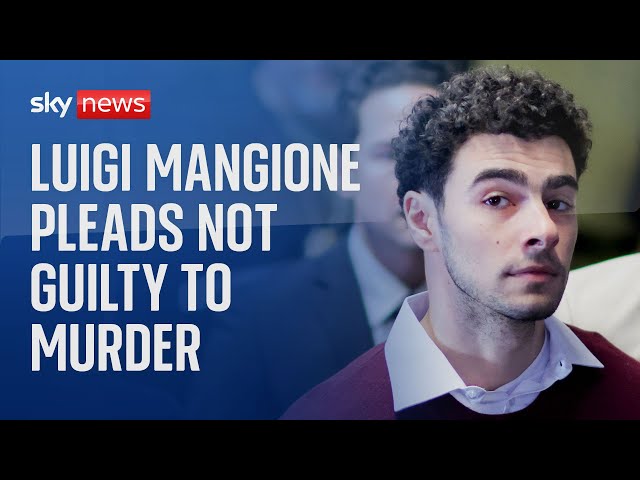 sky news

LUIGI MANGIONE PLEADS NOT GUILTY TO MURDER